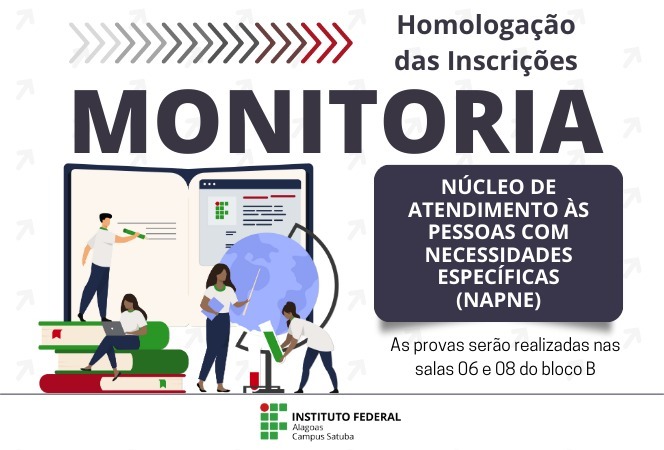 Homologação das Inscrições

MONITORIA

NÚCLEO DE ATENDIMENTO ÀS PESSOAS COM NECESSIDADES ESPECÍFICAS (NAPNE)

As provas serão realizadas nas salas 06 e 08 do bloco B

INSTITUTO FEDERAL
Alagoas
Campus Satuba